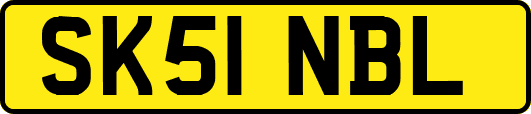 SK51 NBL